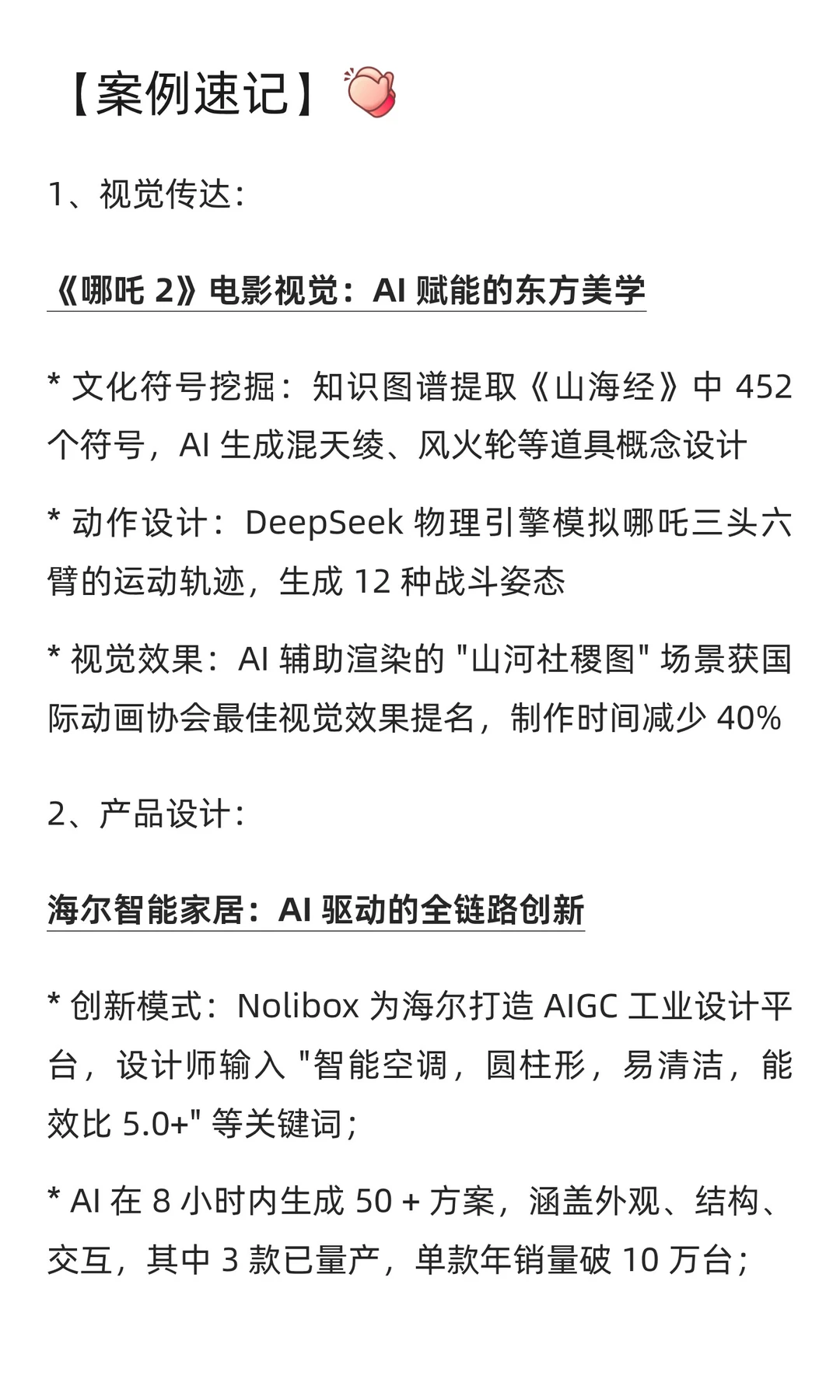 【案例速记】

1、视觉传达：

《哪吒 2》电影视觉：AI 赋能的东方美学

* 文化符号挖掘：知识图谱提取《山海经》中 452 个符号，AI 生成混天绫、风火轮等道具概念设计

* 动作设计：DeepSeek 物理引擎模拟哪吒三头六臂的运动轨迹，生成 12 种战斗姿态

* 视觉效果：AI 辅助渲染的 "山河社稷图" 场景获国际动画协会最佳视觉效果提名，制作时间减少 40%

2、产品设计：

海尔智能家居：AI 驱动的全链路创新

* 创新模式：Nolibox 为海尔打造 AIGC 工业设计平台，设计师输入 "智能空调，圆柱形，易清洁，能效比 5.0+" 等关键词；

* AI 在 8 小时内生成 50 + 方案，涵盖外观、结构、交互，其中 3 款已量产，单款年销量破 10 万台；